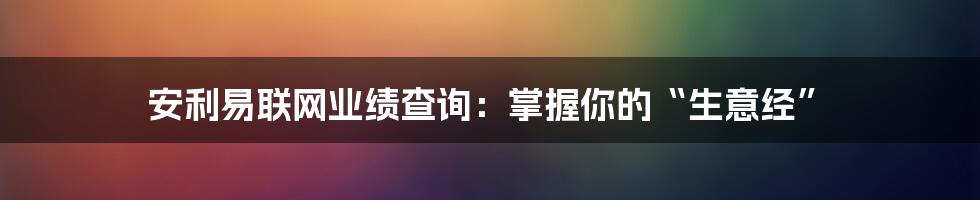 安利易联网业绩查询：掌握你的“生意经”